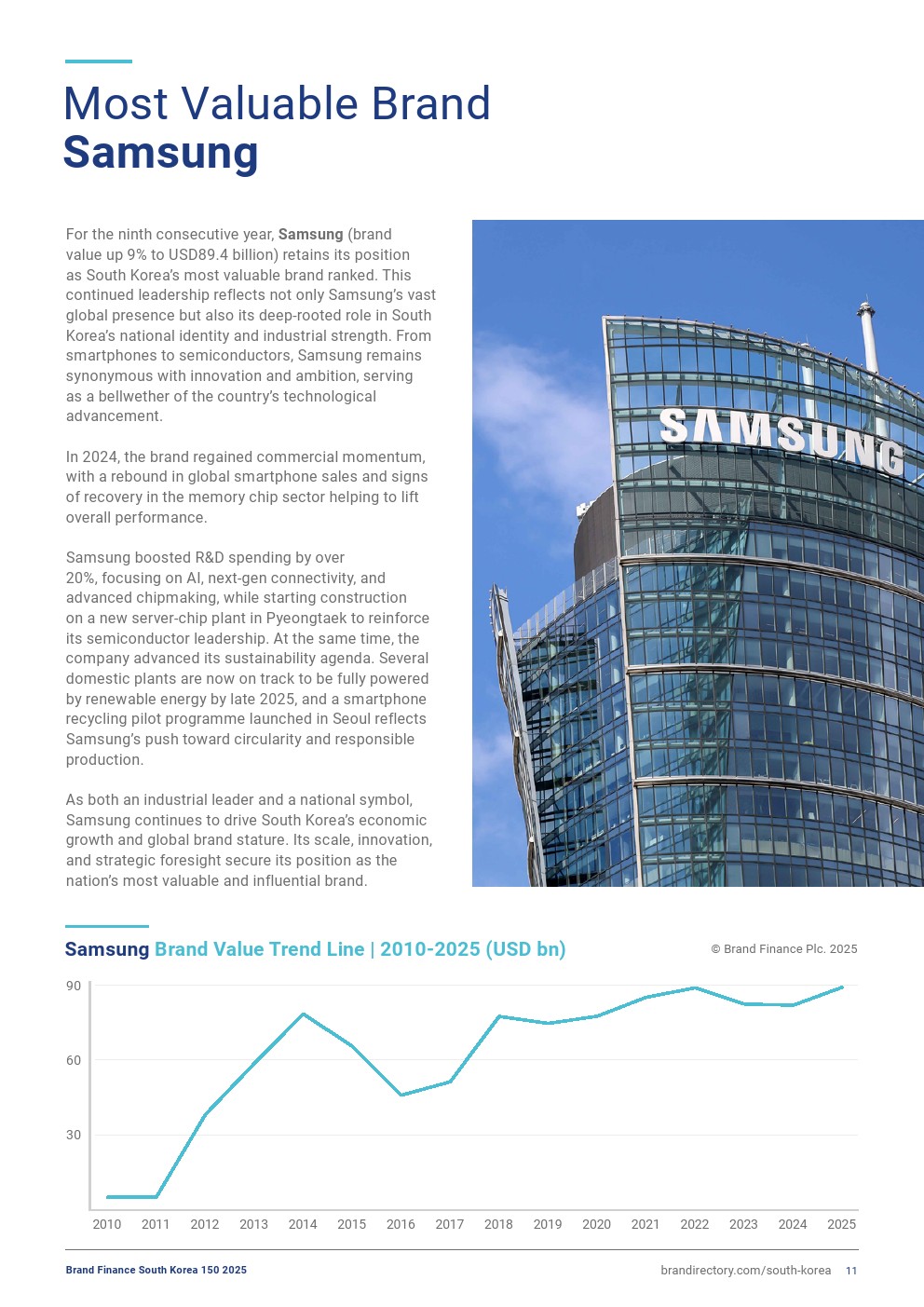 Most Valuable Brand
Samsung

For the ninth consecutive year, Samsung (brand value up 9% to USD89.4 billion) retains its position as South Korea's most valuable brand ranked. This continued leadership reflects not only Samsung's vast global presence but also its deep-rooted role in South Korea's national identity and industrial strength. From smartphones to semiconductors, Samsung remains synonymous with innovation and ambition, serving as a bellwether of the country's technological advancement.

In 2024, the brand regained commercial momentum, with a rebound in global smartphone sales and signs of recovery in the memory chip sector helping to lift overall performance.

Samsung boosted R&D spending by over 20%, focusing on AI, next-gen connectivity, and advanced chipmaking, while starting construction on a new server-chip plant in Pyeongtaek to reinforce its semiconductor leadership. At the same time, the company advanced its sustainability agenda. Several domestic plants are now on track to be fully powered by renewable energy by late 2025, and a smartphone recycling pilot programme launched in Seoul reflects Samsung's push toward circularity and responsible production.

As both an industrial leader and a national symbol, Samsung continues to drive South Korea's economic growth and global brand stature. Its scale, innovation, and strategic foresight secure its position as the nation's most valuable and influential brand.

SAMSUNG

Samsung Brand Value Trend Line | 2010-2025 (USD bn)

© Brand Finance Plc. 2025

90
60
30

2010 2011 2012 2013 2014 2015 2016 2017 2018 2019 2020 2021 2022 2023 2024 2025

Brand Finance South Korea 150 2025

brandirectory.com/south-korea 11